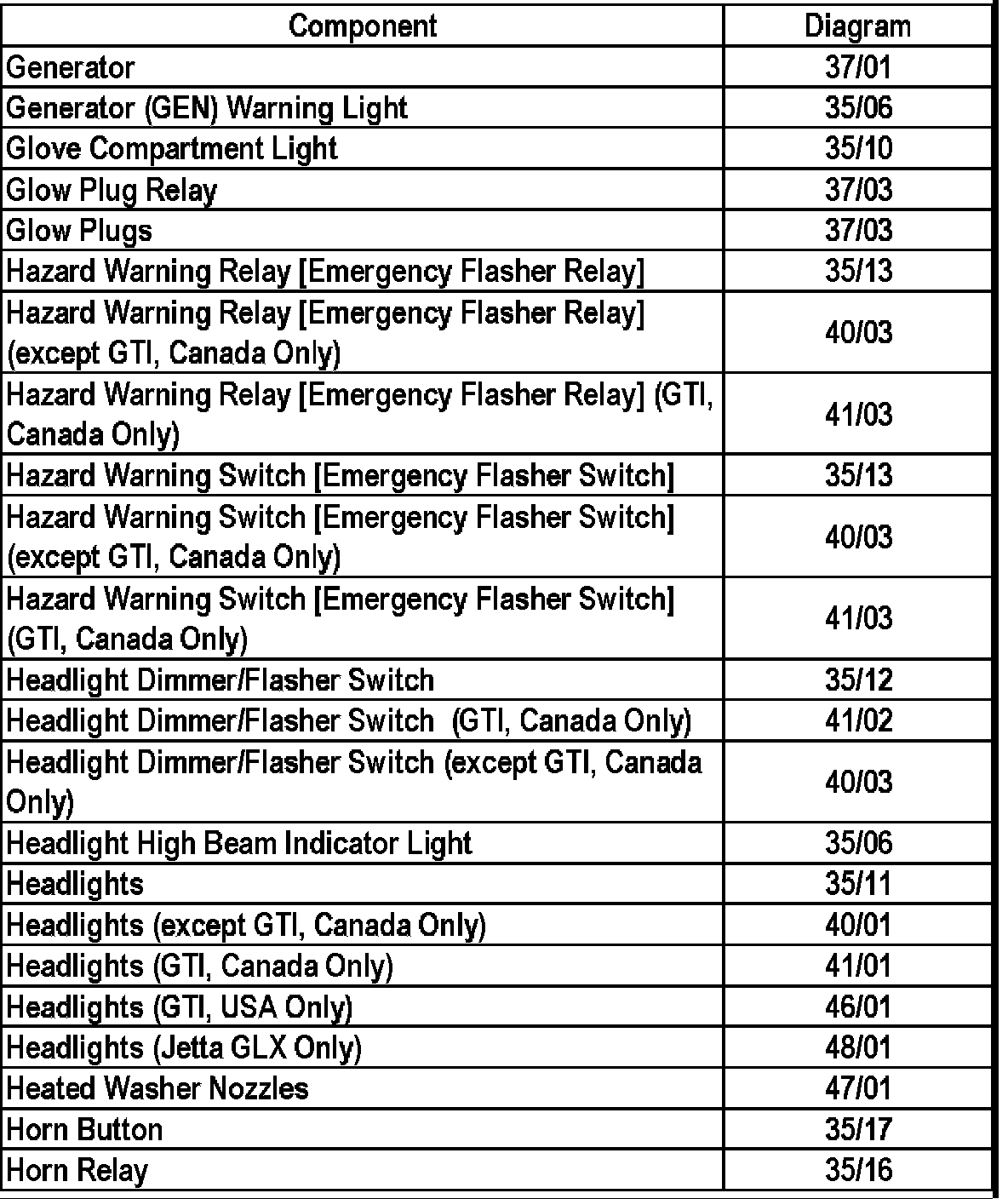 | Component | Diagram |
|---|---|
| Generator | 37/01 |
| Generator (GEN) Warning Light | 35/06 |
| Glove Compartment Light | 35/10 |
| Glow Plug Relay | 37/03 |
| Glow Plugs | 37/03 |
| Hazard Warning Relay [Emergency Flasher Relay] | 35/13 |
| Hazard Warning Relay [Emergency Flasher Relay] (except GTI, Canada Only) | 40/03 |
| Hazard Warning Relay [Emergency Flasher Relay] (GTI, Canada Only) | 41/03 |
| Hazard Warning Switch [Emergency Flasher Switch] | 35/13 |
| Hazard Warning Switch [Emergency Flasher Switch] (except GTI, Canada Only) | 40/03 |
| Hazard Warning Switch [Emergency Flasher Switch] (GTI, Canada Only) | 41/03 |
| Headlight Dimmer/Flasher Switch | 35/12 |
| Headlight Dimmer/Flasher Switch (GTI, Canada Only) | 41/02 |
| Headlight Dimmer/Flasher Switch (except GTI, Canada Only) | 40/03 |
| Headlight High Beam Indicator Light | 35/06 |
| Headlights | 35/11 |
| Headlights (except GTI, Canada Only) | 40/01 |
| Headlights (GTI, Canada Only) | 41/01 |
| Headlights (GTI, USA Only) | 46/01 |
| Headlights (Jetta GLX Only) | 48/01 |
| Heated Washer Nozzles | 47/01 |
| Horn Button | 35/17 |
| Horn Relay | 35/16 |